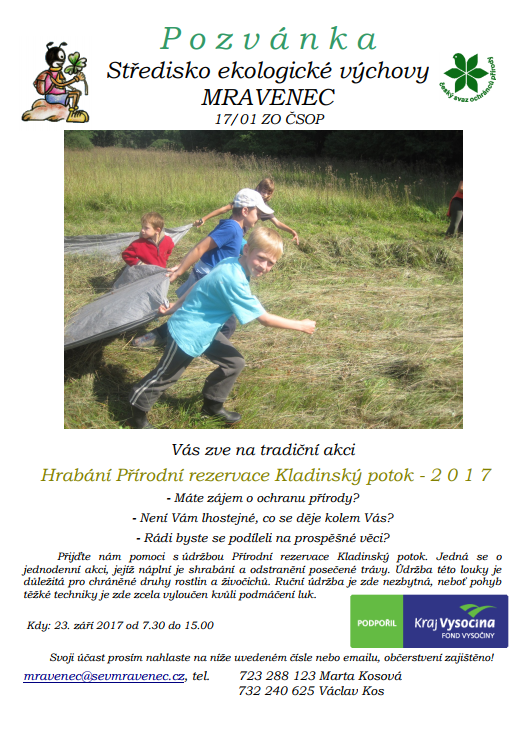 Pozvánka

Středisko ekologické výchovy
MRAVENEC
17/01 ZO ČSOP

český svaz ochránců přírody

Vás zve na tradiční akci

Hrabání Přírodní rezervace Kladinský potok - 2 0 1 7

- Máte zájem o ochranu přírody?

- Není Vám lhostejné, co se děje kolem Vás?

- Rádi byste se podíleli na prospěšné věci?

Přijďte nám pomoci s údržbou Přírodní rezervace Kladinský potok. Jedná se o jednodenní akci, jejíž náplní je shrabání a odstranění posečené trávy. Údržba této louky je důležitá pro chráněné druhy rostlin a živočichů. Ruční údržba je zde nezbytná, neboť pohyb těžké techniky je zde zcela vyloučen kvůli podmáčení luk.

Kdy: 23. září 2017 od 7.30 do 15.00

PODPOŘIL
Kraj Vysočina
FOND VYSOČINY

Svoji účast prosím nahlaste na níže uvedeném čísle nebo emailu, občerstvení zajištěno!

mravenec@sevmravenec.cz, tel. 723 288 123 Marta Kosová
732 240 625 Václav Kos